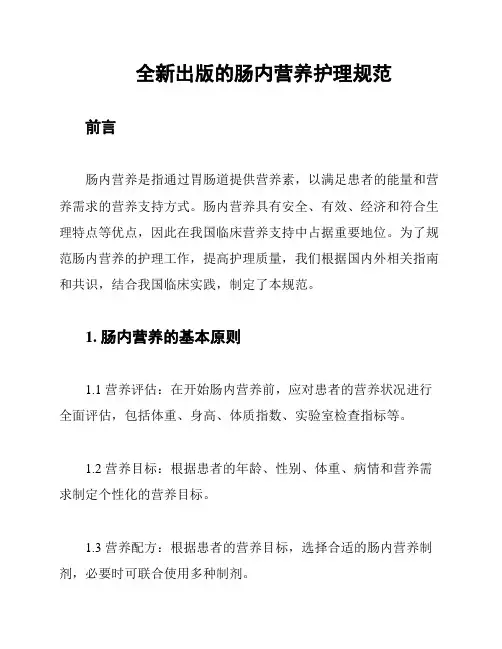 全新出版的肠内营养护理规范

前言

肠内营养是指通过胃肠道提供营养素，以满足患者的能量和营养需求的营养支持方式。肠内营养具有安全、有效、经济和符合生理特点等优点，因此在我国临床营养支持中占据重要地位。为了规范肠内营养的护理工作，提高护理质量，我们根据国内外相关指南和共识，结合我国临床实践，制定了本规范。

1. 肠内营养的基本原则

1.1 营养评估：在开始肠内营养前，应对患者的营养状况进行全面评估，包括体重、身高、体质指数、实验室检查指标等。

1.2 营养目标：根据患者的年龄、性别、体重、病情和营养需求制定个性化的营养目标。

1.3 营养配方：根据患者的营养目标，选择合适的肠内营养制剂，必要时可联合使用多种制剂。